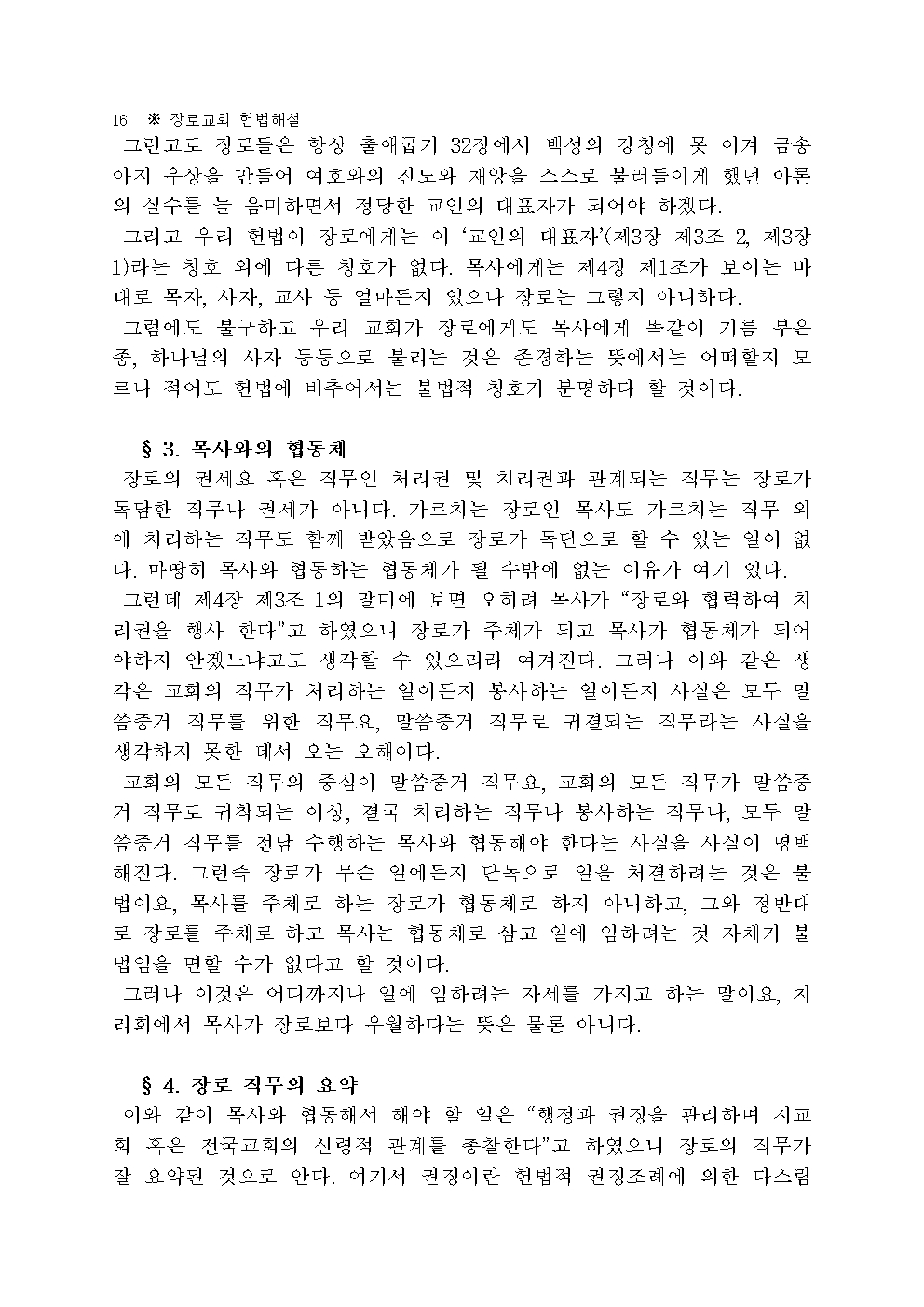 16. ※ 장로교회 헌법해설

그런고로 장로들은 항상 출애굽기 32장에서 백성의 강청에 못 이겨 금송아지 우상을 만들어 여호와의 진노와 재앙을 스스로 불러들이게 했던 아론의 실수를 늘 음미하면서 정당한 교인의 대표자가 되어야 하겠다.

그리고 우리 헌법이 장로에게는 이 '교인의 대표자'(제3장 제3조 2, 제3장 1)라는 칭호 외에 다른 칭호가 없다. 목사에게는 제4장 제1조가 보이는 바대로 목자, 사자, 교사 등 얼마든지 있으나 장로는 그렇지 아니하다.

그럼에도 불구하고 우리 교회가 장로에게도 목사에게 똑같이 기름 부은 종, 하나님의 사자 등등으로 불리는 것은 존경하는 뜻에서는 어떠할지 모르나 적어도 헌법에 비추어서는 불법적 칭호가 분명하다 할 것이다.

§ 3. 목사와의 협동체

장로의 권세요 혹은 직무인 처리권 및 치리권과 관계되는 직무는 장로가 독담한 직무나 권세가 아니다. 가르치는 장로인 목사도 가르치는 직무 외에 치리하는 직무도 함께 받았음으로 장로가 독단으로 할 수 있는 일이 없다. 마땅히 목사와 협동하는 협동체가 될 수밖에 없는 이유가 여기 있다.

그런데 제4장 제3조 1의 말미에 보면 오히려 목사가 "장로와 협력하여 치리권을 행사 한다"고 하였으니 장로가 주체가 되고 목사가 협동체가 되어야하지 안겠느냐고도 생각할 수 있으리라 여겨진다. 그러나 이와 같은 생각은 교회의 직무가 처리하는 일이든지 봉사하는 일이든지 사실은 모두 말씀증거 직무를 위한 직무요, 말씀증거 직무로 귀결되는 직무라는 사실을 생각하지 못한 데서 오는 오해이다.

교회의 모든 직무의 중심이 말씀증거 직무요, 교회의 모든 직무가 말씀증거 직무로 귀착되는 이상, 결국 치리하는 직무나 봉사하는 직무나, 모두 말씀증거 직무를 전담 수행하는 목사와 협동해야 한다는 사실을 사실이 명백해진다. 그런즉 장로가 무슨 일에든지 단독으로 일을 처결하려는 것은 불법이요, 목사를 주체로 하는 장로가 협동체로 하지 아니하고, 그와 정반대로 장로를 주체로 하고 목사는 협동체로 삼고 일에 임하려는 것 자체가 불법임을 면할 수가 없다고 할 것이다.

그러나 이것은 어디까지나 일에 임하려는 자세를 가지고 하는 말이요, 치리회에서 목사가 장로보다 우월하다는 뜻은 물론 아니다.

§ 4. 장로 직무의 요약

이와 같이 목사와 협동해서 해야 할 일은 "행정과 권징을 관리하며 지교회 혹은 전국교회의 신령적 관계를 총찰한다"고 하였으니 장로의 직무가 잘 요약된 것으로 안다. 여기서 권징이란 헌법적 권징조례에 의한 다스림